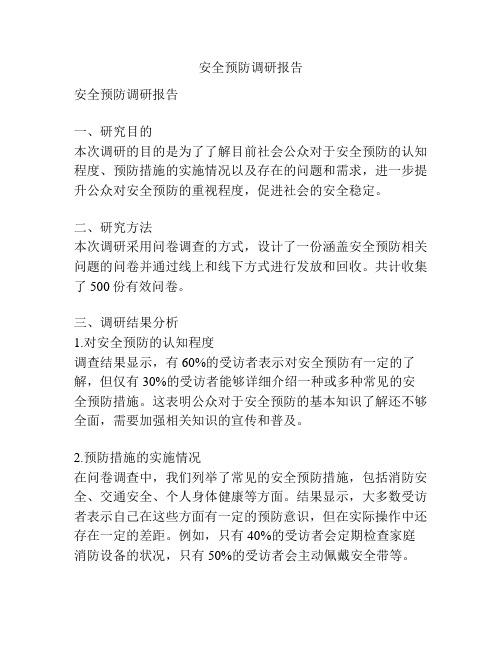 安全预防调研报告

安全预防调研报告

一、研究目的
本次调研的目的是为了了解目前社会公众对于安全预防的认知程度、预防措施的实施情况以及存在的问题和需求，进一步提升公众对安全预防的重视程度，促进社会的安全稳定。

二、研究方法
本次调研采用问卷调查的方式，设计了一份涵盖安全预防相关问题的问卷并通过线上和线下方式进行发放和回收。共计收集了 500 份有效问卷。

三、调研结果分析
1.对安全预防的认知程度
调查结果显示，有 60%的受访者表示对安全预防有一定的了解，但仅有 30%的受访者能够详细介绍一种或多种常见的安全预防措施。这表明公众对于安全预防的基本知识了解还不够全面，需要加强相关知识的宣传和普及。

2.预防措施的实施情况
在问卷调查中，我们列举了常见的安全预防措施，包括消防安全、交通安全、个人身体健康等方面。结果显示，大多数受访者表示自己在这些方面有一定的预防意识，但在实际操作中还存在一定的差距。例如，只有 40%的受访者会定期检查家庭消防设备的状况，只有 50%的受访者会主动佩戴安全带等。